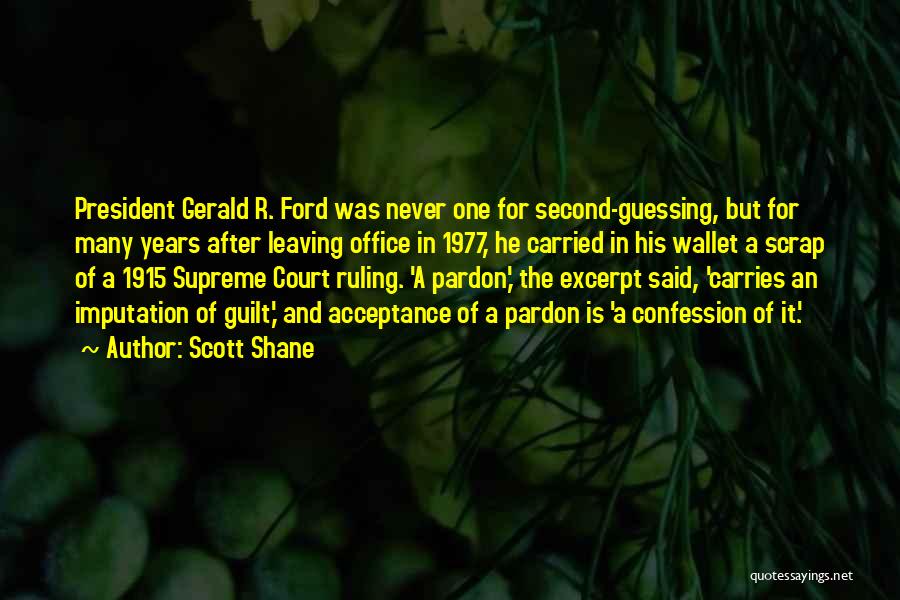 President Gerald R. Ford was never one for second-guessing, but for many years after leaving office in 1977, he carried in his wallet a scrap of a 1915 Supreme Court ruling. 'A pardon,' the excerpt said, 'carries an imputation of guilt,' and acceptance of a pardon is 'a confession of it.'
~ Author: Scott Shane

quotessayings.net